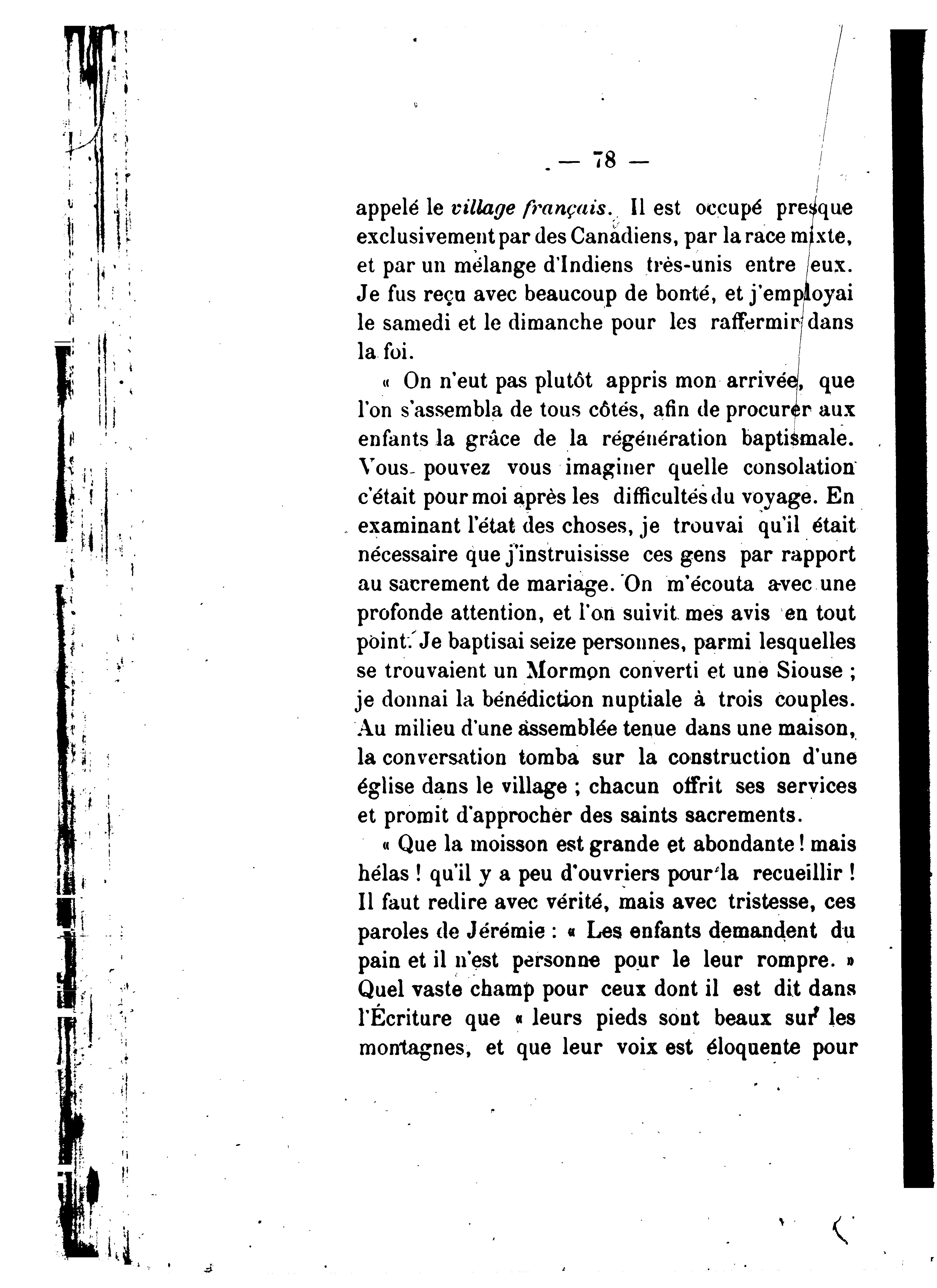 — 78 —

appelé le village français. Il est occupé presque exclusivement par des Canadiens, par la race mixte, et par un mélange d'Indiens très-unis entre eux. Je fus reçu avec beaucoup de bonté, et j'employai le samedi et le dimanche pour les raffermir dans la foi.

« On n'eut pas plutôt appris mon arrivée, que l'on s'assembla de tous côtés, afin de procurer aux enfants la grâce de la régénération baptismale. Vous pouvez vous imaginer quelle consolation c'était pour moi après les difficultés du voyage. En examinant l'état des choses, je trouvai qu'il était nécessaire que j'instruisisse ces gens par rapport au sacrement de mariage. On m'écouta avec une profonde attention, et l'on suivit mes avis en tout point. Je baptisai seize personnes, parmi lesquelles se trouvaient un Mormon converti et une Siouse ; je donnai la bénédiction nuptiale à trois couples. Au milieu d'une assemblée tenue dans une maison, la conversation tomba sur la construction d'une église dans le village ; chacun offrit ses services et promit d'approcher des saints sacrements.

« Que la moisson est grande et abondante ! mais hélas ! qu'il y a peu d'ouvriers pour la recueillir ! Il faut redire avec vérité, mais avec tristesse, ces paroles de Jérémie : « Les enfants demandent du pain et il n'est personne pour le leur rompre. » Quel vaste champ pour ceux dont il est dit dans l'Écriture que « leurs pieds sont beaux sur les montagnes, et que leur voix est éloquente pour